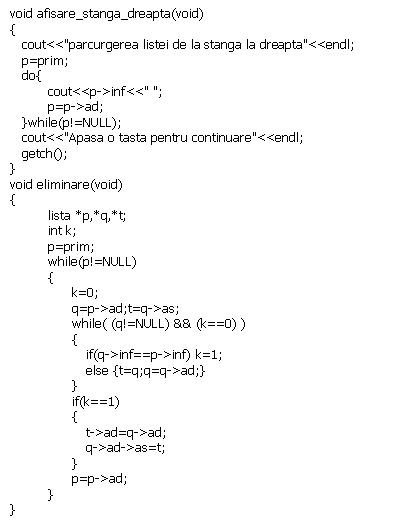 void afisare_stanga_dreapta(void)
{
cout<<"parcurgerea listei de la stanga la dreapta"<<endl;
p=prim;
do{
cout<<p->inf<<" ";
p=p->ad;
}while(p!=NULL);
cout<<"Apasa o tasta pentru continuare"<<endl;
getch();
}
void eliminare(void)
{
lista *p,*q,*t;
int k;
p=prim;
while(p!=NULL)
{
k=0;
q=p->ad;t=q->as;
while( (q!=NULL) && (k==0) )
{
if(q->inf==p->inf) k=1;
else {t=q;q=q->ad;}
}
if(k==1)
{
t->ad=q->ad;
q->ad->as=t;
}
p=p->ad;
}
}